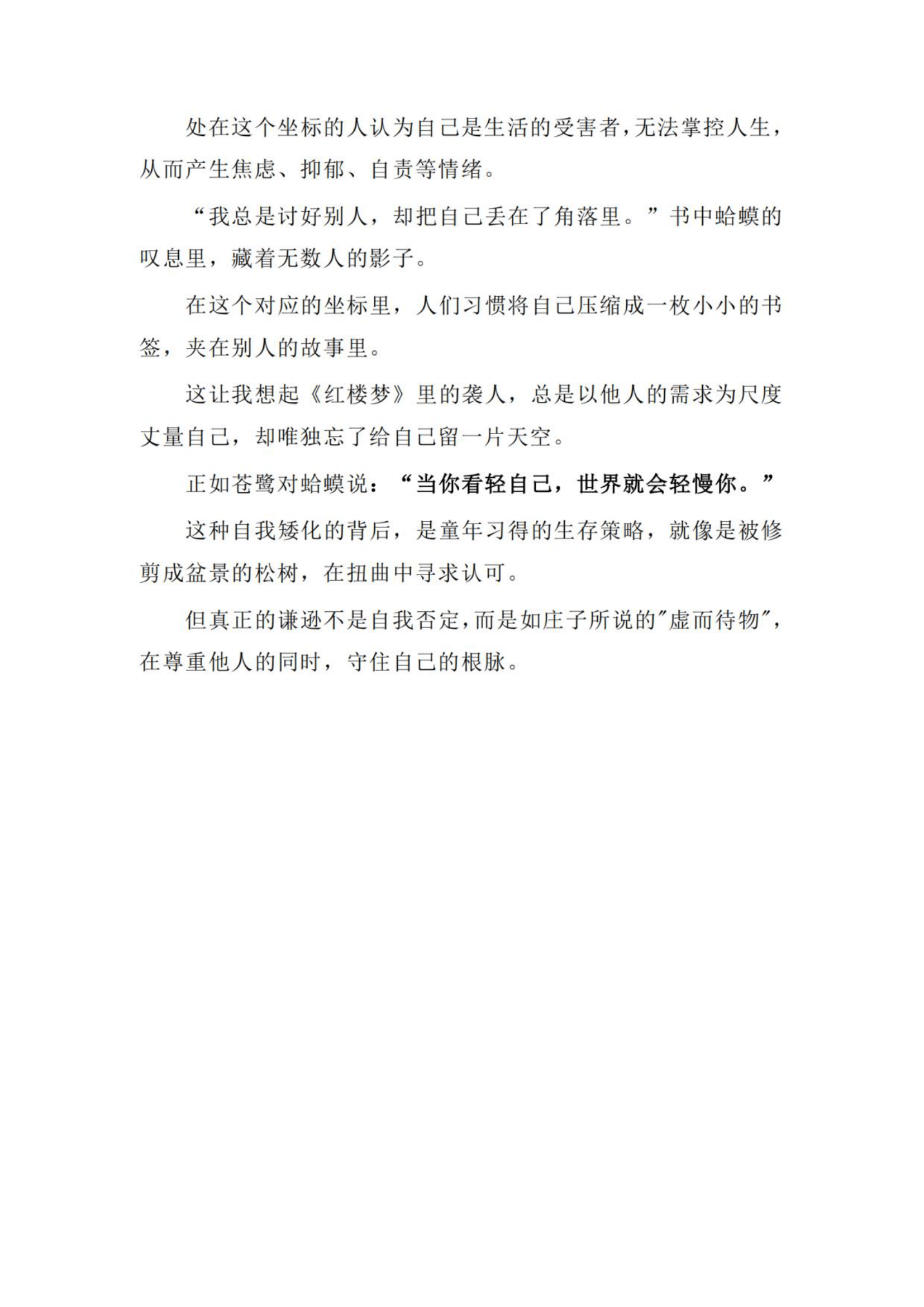 处在这个坐标的人认为自己是生活的受害者，无法掌控人生，从而产生焦虑、抑郁、自责等情绪。

“我总是讨好别人，却把自己丢在了角落里。”书中蛤蟆的叹息里，藏着无数人的影子。

在这个对应的坐标里，人们习惯将自己压缩成一枚小小的书签，夹在别人的故事里。

这让我想起《红楼梦》里的袭人，总是以他人的需求为尺度丈量自己，却唯独忘了给自己留一片天空。

正如苍鹭对蛤蟆说：“当你看轻自己，世界就会轻慢你。”

这种自我矮化的背后，是童年习得的生存策略，就像是被修剪成盆景的松树，在扭曲中寻求认可。

但真正的谦逊不是自我否定，而是如庄子所说的"虚而待物"，在尊重他人的同时，守住自己的根脉。